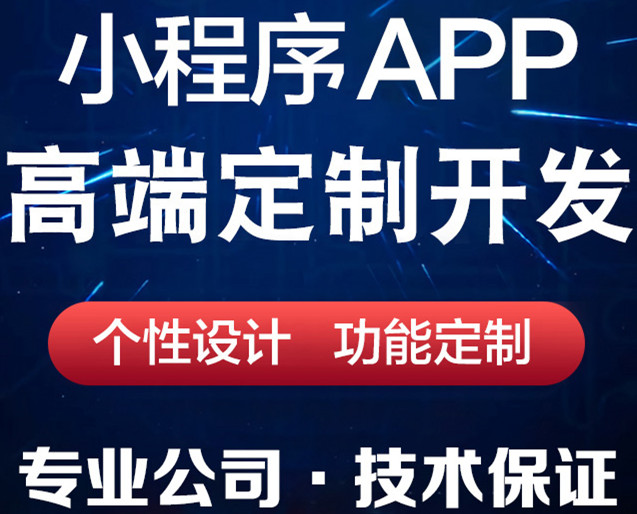 小程序APP
高端定制开发

个性设计 功能定制

专业公司 · 技术保证